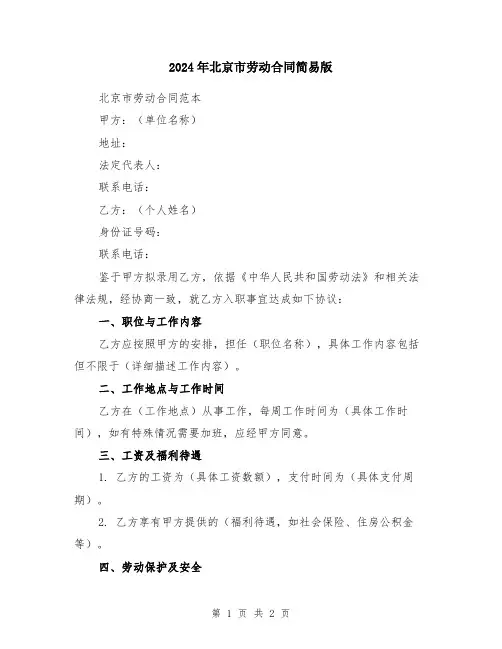 2024年北京市劳动合同简易版

北京市劳动合同范本

甲方：（单位名称）

地址：

法定代表人：

联系电话：

乙方：（个人姓名）

身份证号码：

联系电话：

鉴于甲方拟录用乙方，依据《中华人民共和国劳动法》和相关法律法规，经协商一致，就乙方入职事宜达成如下协议：

一、职位与工作内容

乙方应按照甲方的安排，担任（职位名称），具体工作内容包括但不限于（详细描述工作内容）。

二、工作地点与工作时间

乙方在（工作地点）从事工作，每周工作时间为（具体工作时间），如有特殊情况需要加班，应经甲方同意。

三、工资及福利待遇

1. 乙方的工资为（具体工资数额），支付时间为（具体支付周期）。

2. 乙方享有甲方提供的（福利待遇，如社会保险、住房公积金等）。

四、劳动保护及安全

第 1 页 共 2 页